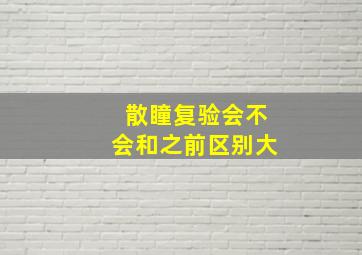 散瞳复验会不会和之前区别大